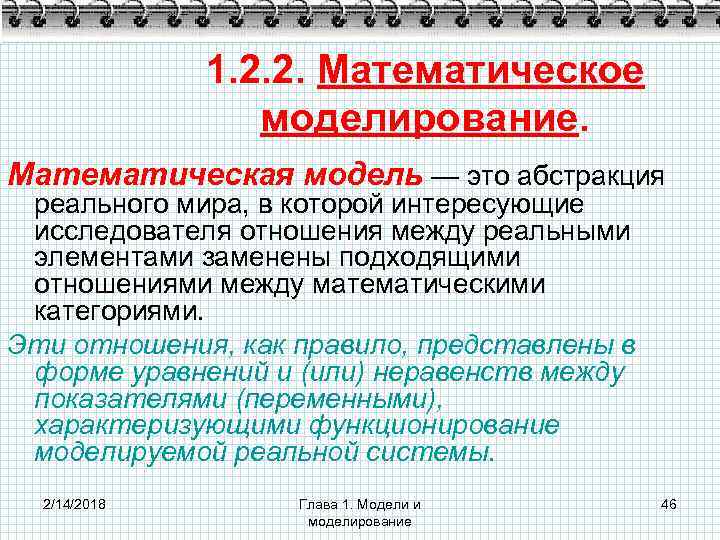 1.2.2. Математическое моделирование.

Математическая модель — это абстракция реального мира, в которой интересующие исследователя отношения между реальными элементами заменены подходящими отношениями между математическими категориями.

Эти отношения, как правило, представлены в форме уравнений и (или) неравенств между показателями (переменными), характеризующими функционирование моделируемой реальной системы.

2/14/2018

Глава 1. Модели и моделирование

46